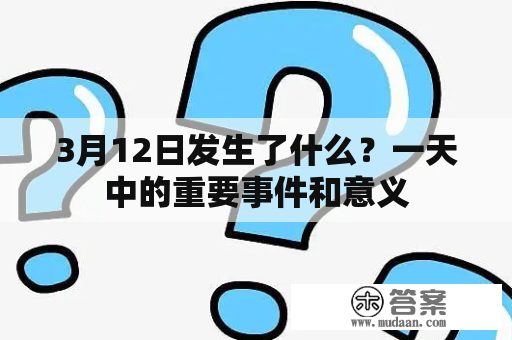 3月12日发生了什么？一天中的重要事件和意义

木 答案
www.mudaan.com